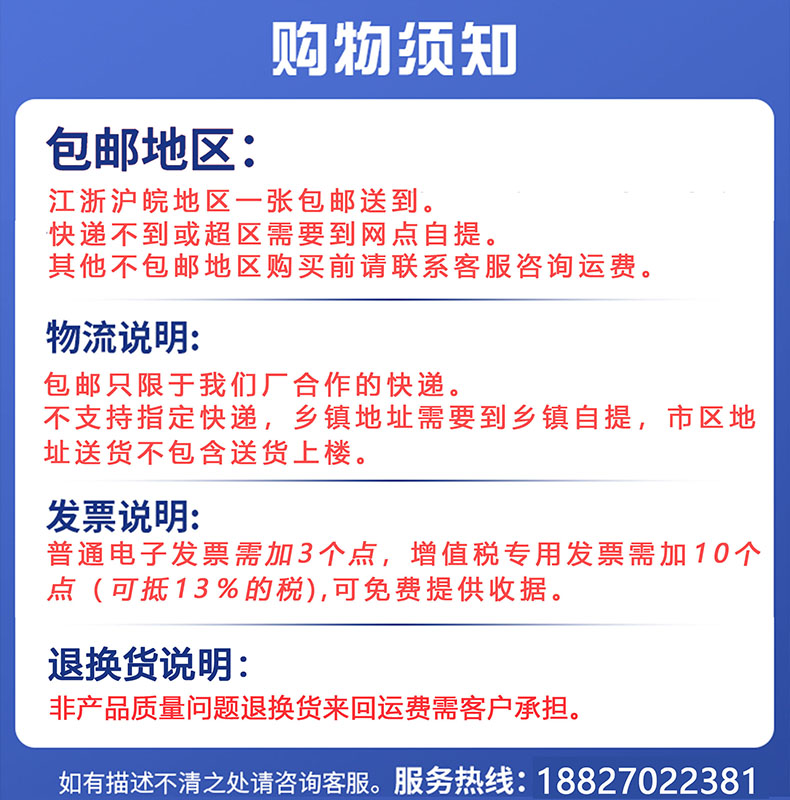 购物须知

包邮地区：

江浙沪皖地区一张包邮送到。
快递不到或超区需要到网点自提。
其他不包邮地区购买前请联系客服咨询运费。

物流说明：

包邮只限于我们厂合作的快递。
不支持指定快递，乡镇地址需要到乡镇自提，市区地址送货不包含送货上楼。

发票说明：

普通电子发票需加3个点，增值税专用发票需加10个点（可抵13％的税),可免费提供收据。

退换货说明：

非产品质量问题退换货来回运费需客户承担。

如有描述不清之处请咨询客服。服务热线：18827022381